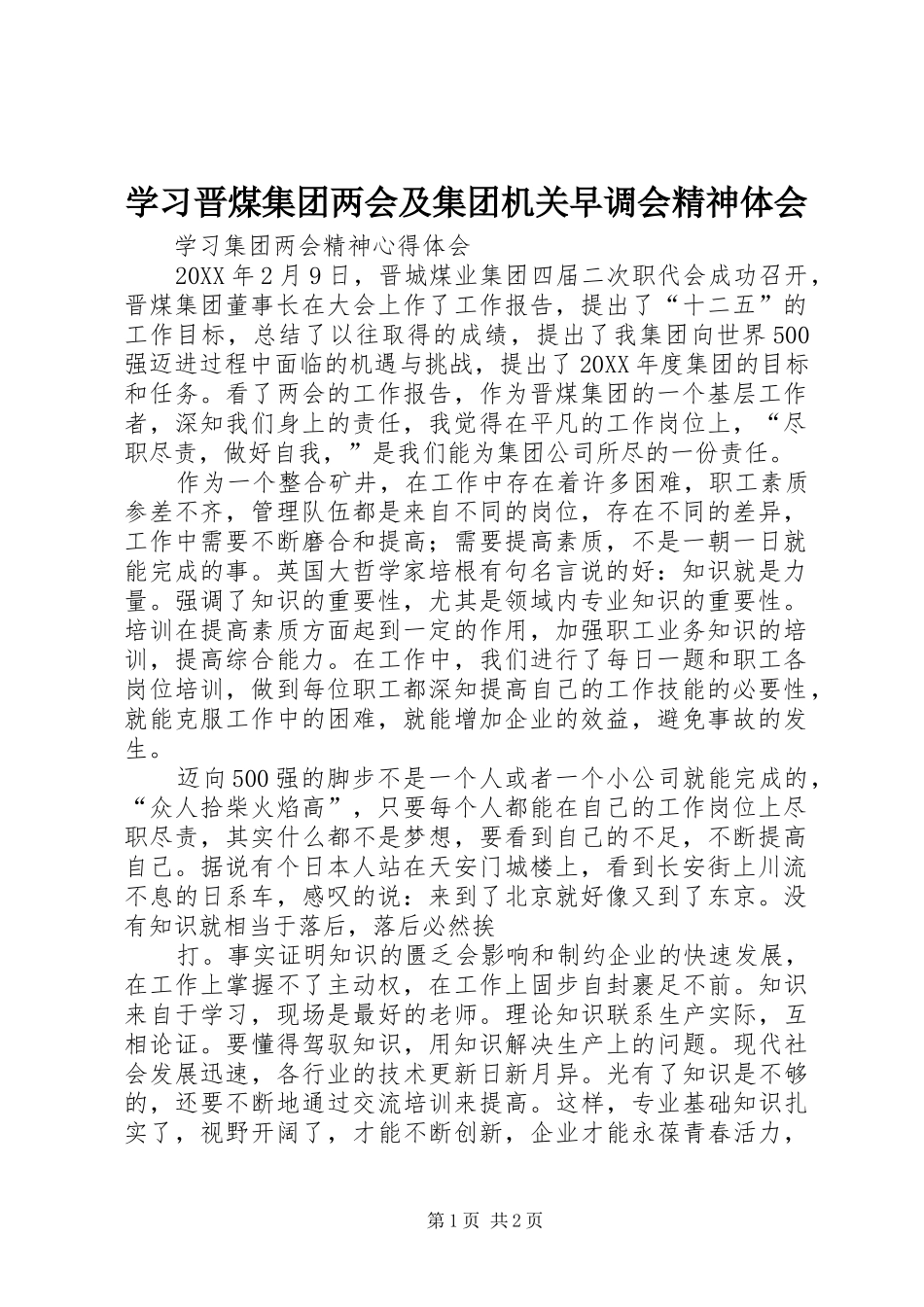 学习晋煤集团两会及集团机关早调会精神体会

学习集团两会精神心得体会

20XX年2月9日，晋城煤业集团四届二次职代会成功召开，晋煤集团董事长在大会上作了工作报告，提出了“十二五”的工作目标，总结了以往取得的成绩，提出了我集团向世界500强迈进过程中面临的机遇与挑战，提出了20XX年度集团的目标和任务。看了两会的工作报告，作为晋煤集团的一个基层工作者，深知我们身上的责任，我觉得在平凡的工作岗位上，“尽职尽责，做好自我，”是我们能为集团公司所尽的一份责任。

作为一个整合矿井，在工作中存在着许多困难，职工素质参差不齐，管理队伍都是来自不同的岗位，存在不同的差异，工作中需要不断磨合和提高；需要提高素质，不是一朝一日就能完成的事。英国大哲学家培根有句名言说的好：知识就是力量。强调了知识的重要性，尤其是领域内专业知识的重要性。培训在提高素质方面起到一定的作用，加强职工业务知识的培训，提高综合能力。在工作中，我们进行了每日一题和职工各岗位培训，做到每位职工都深知提高自己的工作技能的必要性，就能克服工作中的困难，就能增加企业的效益，避免事故的发生。

迈向500强的脚步不是一个人或者一个小公司就能完成的，“众人拾柴火焰高”，只要每个人都能在自己的工作岗位上尽职尽责，其实什么都不是梦想，要看到自己的不足，不断提高自己。据说有个日本人站在天安门城楼上，看到长安街上川流不息的日系车，感叹的说：来到了北京就好像又到了东京。没有知识就相当于落后，落后必然挨

打。事实证明知识的匮乏会影响和制约企业的快速发展，在工作上掌握不了主动权，在工作上固步自封裹足不前。知识来自于学习，现场是最好的老师。理论知识联系生产实际，互相论证。要懂得驾驭知识，用知识解决生产上的问题。现代社会发展迅速，各行业的技术更新日新月异。光有了知识是不够的，还要不断地通过交流培训来提高。这样，专业基础知识扎实了，视野开阔了，才能不断创新，企业才能永葆青春活力，

第1页 共2页